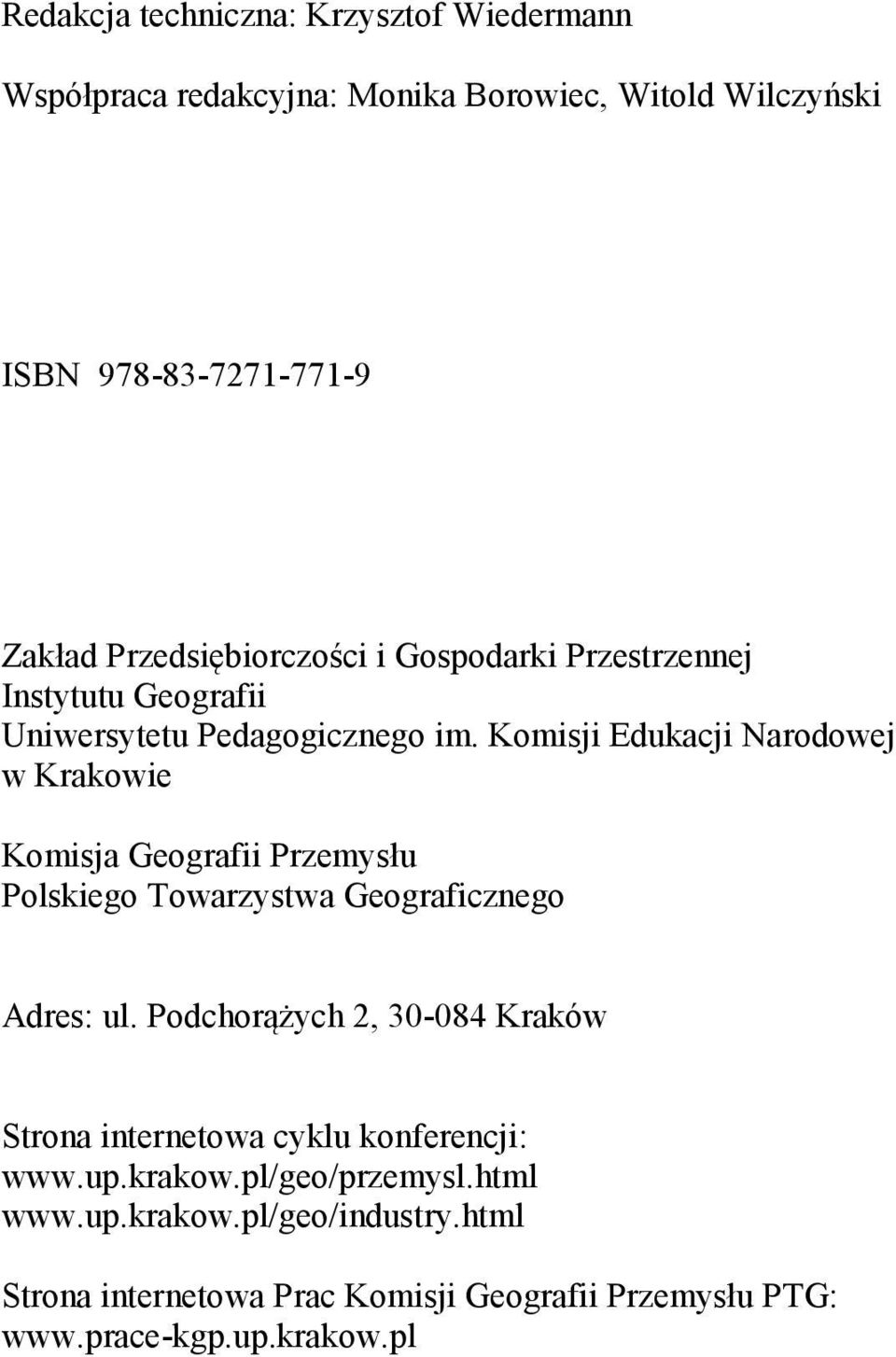 Redakcja techniczna: Krzysztof Wiedermann

Współpraca redakcyjna: Monika Borowiec, Witold Wilczyński

ISBN 978-83-7271-771-9

Zakład Przedsiębiorczości i Gospodarki Przestrzennej
Instytutu Geografii
Uniwersytetu Pedagogicznego im. Komisji Edukacji Narodowej w Krakowie

Komisja Geografii Przemysłu
Polskiego Towarzystwa Geograficznego

Adres: ul. Podchorążych 2, 30-084 Kraków

Strona internetowa cyklu konferencji:
www.up.krakow.pl/geo/przemysl.html
www.up.krakow.pl/geo/industry.html

Strona internetowa Prac Komisji Geografii Przemysłu PTG:
www.prace-kgp.up.krakow.pl